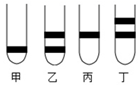 甲 乙 丙 丁